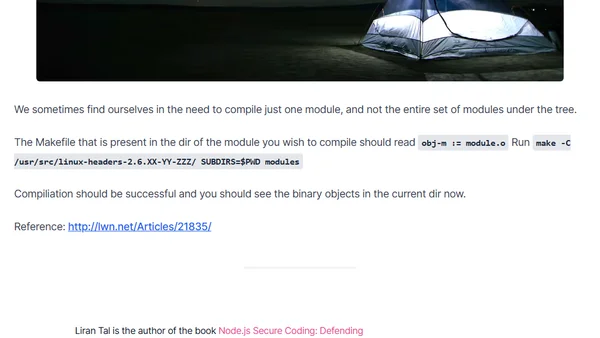 We sometimes find ourselves in the need to compile just one module, and not the entire set of modules under the tree.

The Makefile that is present in the dir of the module you wish to compile should read obj-m := module.o Run make -C /usr/src/linux-headers-2.6.XX-YY-ZZZ/ SUBDIRS=$PWD modules

Compiliation should be successful and you should see the binary objects in the current dir now.

Reference: http://lwn.net/Articles/21835/

Liran Tal is the author of the book Node.js Secure Coding: Defending